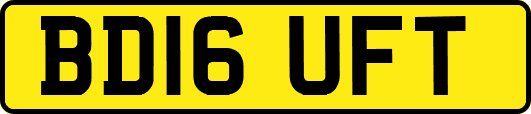 BD16 UFT